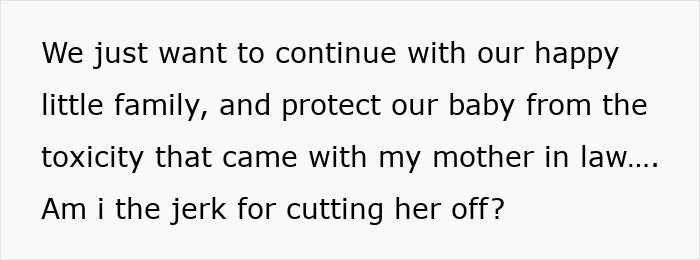 We just want to continue with our happy little family, and protect our baby from the toxicity that came with my mother in law.... Am i the jerk for cutting her off?